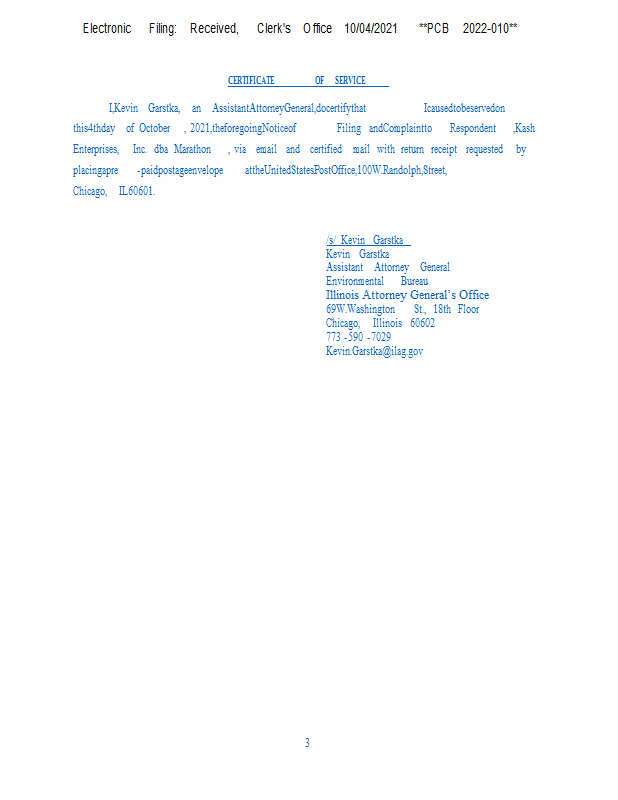 Electronic Filing: Received, Clerk's Office 10/04/2021 **PCB 2022-010**

CERTIFICATE OF SERVICE

I,Kevin Garstka, an AssistantAttorneyGeneral,docertifythat Icausedtobeservedon this4thday of October , 2021,theforegoingNoticeof Filing andComplaintto Respondent ,Kash Enterprises, Inc. dba Marathon , via email and certified mail with return receipt requested by placingapre -paidpostageenvelope attheUnitedStatesPostOffice,100W.Randolph,Street, Chicago, IL60601.

/s/ Kevin Garstka
Kevin Garstka
Assistant Attorney General
Environmental Bureau
Illinois Attorney General's Office
69W.Washington St., 18th Floor
Chicago, Illinois 60602
773 -590 -7029
Kevin.Garstka@ilag.gov

3